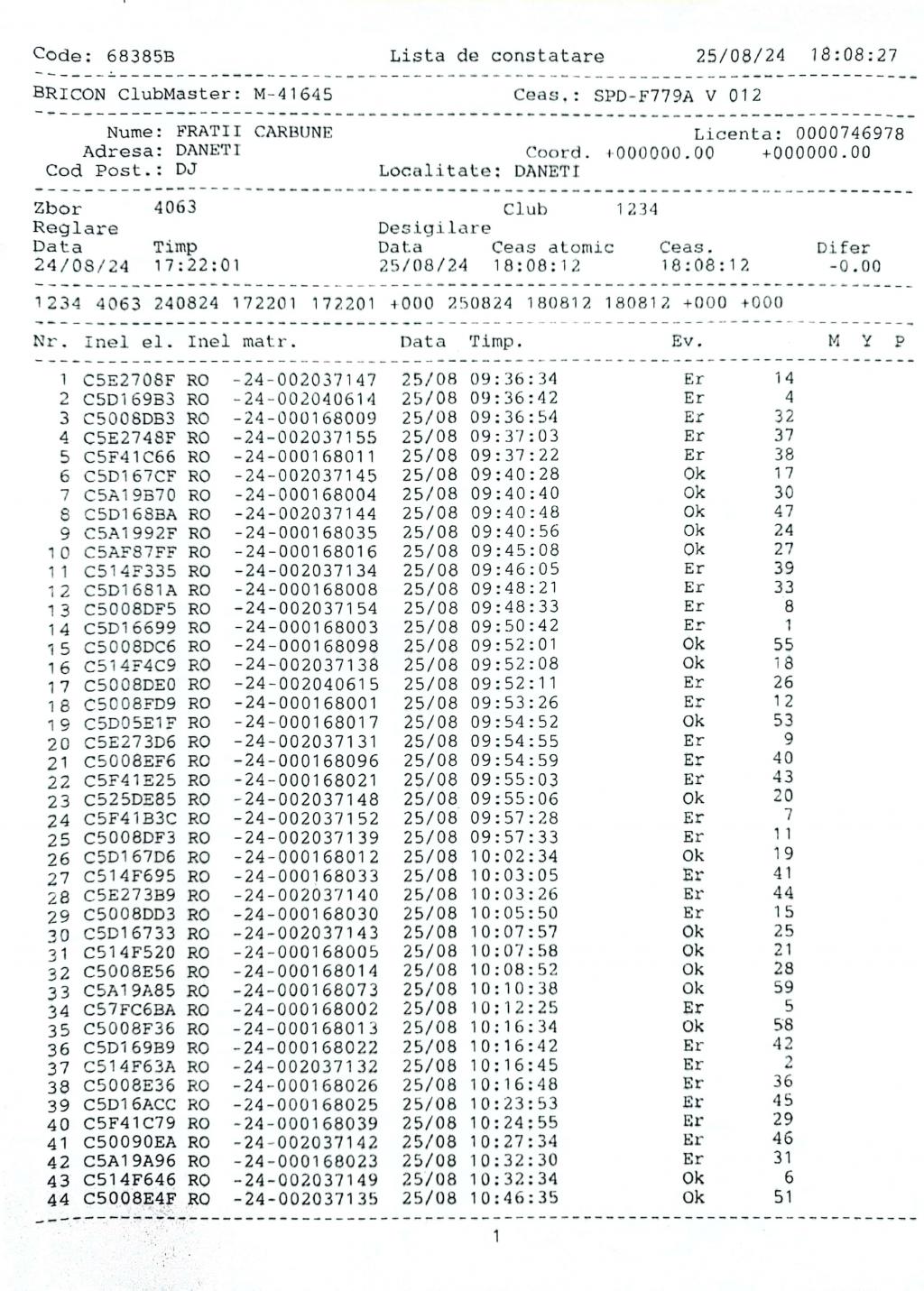 Code: 68385B Lista de constatare 25/08/24 18:08:27

BRICON ClubMaster: M-41645 Ceas.: SPD-F779A V 012

Nume: FRATII CARBUNE Licenta: 0000746978
Adresa: DANETI Coord. +000000.00 +000000.00
Cod Post.: DJ Localitate: DANETI

Zbor 4063 Club 1234
Reglare Desigilare
Data Timp Data Ceas atomic Ceas. Difer
24/08/24 17:22:01 25/08/24 18:08:12 18:08:12 -0.00

1234 4063 240824 172201 172201 +000 250824 180812 180812 +000 +000

| Nr. | Inel el. | Inel matr. | Data | Timp. | Ev. | | M | Y | P |
|---|---|---|---|---|---|---|---|---|---|
| 1 | C5E2708F | RO -24-002037147 | 25/08 | 09:36:34 | Er | 14 | | | |
| 2 | C5D169B3 | RO -24-002040614 | 25/08 | 09:36:42 | Er | 4 | | | |
| 3 | C5008DB3 | RO -24-000168009 | 25/08 | 09:36:54 | Er | 32 | | | |
| 4 | C5E2748F | RO -24-002037155 | 25/08 | 09:37:03 | Er | 37 | | | |
| 5 | C5F41C66 | RO -24-000168011 | 25/08 | 09:37:22 | Er | 38 | | | |
| 6 | C5D167CF | RO -24-002037145 | 25/08 | 09:40:28 | Ok | 17 | | | |
| 7 | C5A19B70 | RO -24-000168004 | 25/08 | 09:40:40 | Ok | 30 | | | |
| 8 | C5D168BA | RO -24-002037144 | 25/08 | 09:40:48 | Ok | 47 | | | |
| 9 | C5A1992F | RO -24-000168035 | 25/08 | 09:40:56 | Ok | 24 | | | |
| 10 | C5AF87FF | RO -24-000168016 | 25/08 | 09:45:08 | Ok | 27 | | | |
| 11 | C514F335 | RO -24-002037134 | 25/08 | 09:46:05 | Er | 39 | | | |
| 12 | C5D1681A | RO -24-000168008 | 25/08 | 09:48:21 | Er | 33 | | | |
| 13 | C5008DF5 | RO -24-002037154 | 25/08 | 09:48:33 | Er | 8 | | | |
| 14 | C5D16699 | RO -24-000168003 | 25/08 | 09:50:42 | Er | 1 | | | |
| 15 | C5008DC6 | RO -24-000168098 | 25/08 | 09:52:01 | Ok | 55 | | | |
| 16 | C514F4C9 | RO -24-002037138 | 25/08 | 09:52:08 | Ok | 18 | | | |
| 17 | C5008DE0 | RO -24-002040615 | 25/08 | 09:52:11 | Er | 26 | | | |
| 18 | C5008FD9 | RO -24-000168001 | 25/08 | 09:53:26 | Er | 12 | | | |
| 19 | C5D05E1F | RO -24-000168017 | 25/08 | 09:54:52 | Ok | 53 | | | |
| 20 | C5E273D6 | RO -24-002037131 | 25/08 | 09:54:55 | Er | 9 | | | |
| 21 | C5008EF6 | RO -24-000168096 | 25/08 | 09:54:59 | Er | 40 | | | |
| 22 | C5F41E25 | RO -24-000168021 | 25/08 | 09:55:03 | Er | 43 | | | |
| 23 | C525DE85 | RO -24-002037148 | 25/08 | 09:55:06 | Ok | 20 | | | |
| 24 | C5F41B3C | RO -24-002037152 | 25/08 | 09:57:28 | Er | 7 | | | |
| 25 | C5008DF3 | RO -24-002037139 | 25/08 | 09:57:33 | Er | 11 | | | |
| 26 | C5D167D6 | RO -24-000168012 | 25/08 | 10:02:34 | Ok | 19 | | | |
| 27 | C514F695 | RO -24-000168033 | 25/08 | 10:03:05 | Er | 41 | | | |
| 28 | C5E273B9 | RO -24-002037140 | 25/08 | 10:03:26 | Er | 44 | | | |
| 29 | C5008DD3 | RO -24-000168030 | 25/08 | 10:05:50 | Er | 15 | | | |
| 30 | C5D16733 | RO -24-002037143 | 25/08 | 10:07:57 | Ok | 25 | | | |
| 31 | C514F520 | RO -24-000168005 | 25/08 | 10:07:58 | Ok | 21 | | | |
| 32 | C5008E56 | RO -24-000168014 | 25/08 | 10:08:52 | Ok | 28 | | | |
| 33 | C5A19A85 | RO -24-000168073 | 25/08 | 10:10:38 | Ok | 59 | | | |
| 34 | C57FC6BA | RO -24-000168002 | 25/08 | 10:12:25 | Er | 5 | | | |
| 35 | C5008F36 | RO -24-000168013 | 25/08 | 10:16:34 | Ok | 58 | | | |
| 36 | C5D169B9 | RO -24-000168022 | 25/08 | 10:16:42 | Er | 42 | | | |
| 37 | C514F63A | RO -24-002037132 | 25/08 | 10:16:45 | Er | 2 | | | |
| 38 | C5008E36 | RO -24-000168026 | 25/08 | 10:16:48 | Er | 36 | | | |
| 39 | C5D16ACC | RO -24-000168025 | 25/08 | 10:23:53 | Er | 45 | | | |
| 40 | C5F41C79 | RO -24-000168039 | 25/08 | 10:24:55 | Er | 29 | | | |
| 41 | C50090EA | RO -24-002037142 | 25/08 | 10:27:34 | Er | 46 | | | |
| 42 | C5A19A96 | RO -24-000168023 | 25/08 | 10:32:30 | Er | 31 | | | |
| 43 | C514F646 | RO -24-002037149 | 25/08 | 10:32:34 | Ok | 6 | | | |
| 44 | C5008E4F | RO -24-002037135 | 25/08 | 10:46:35 | Ok | 51 | | | |

1